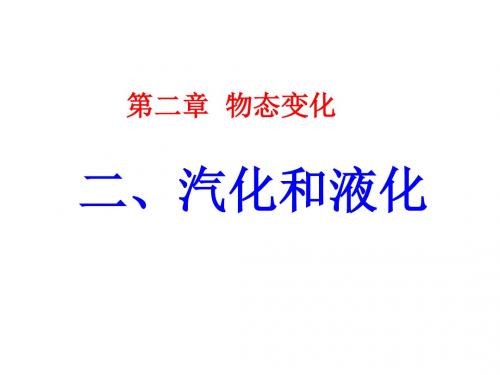 第二章 物态变化

二、汽化和液化